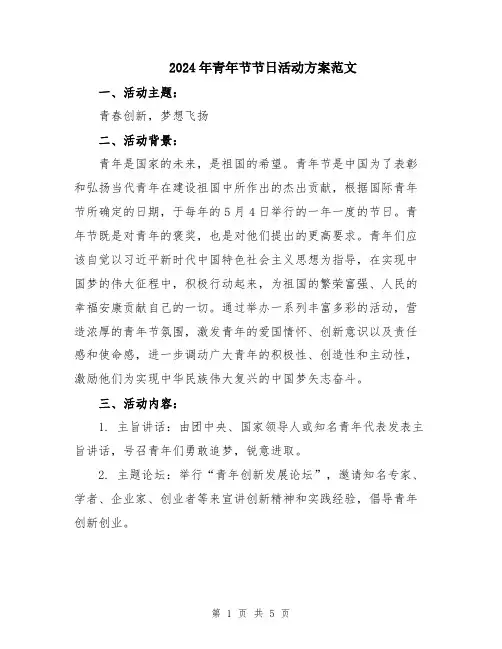 2024年青年节节日活动方案范文

一、活动主题：

青春创新，梦想飞扬

二、活动背景：

青年是国家的未来，是祖国的希望。青年节是中国为了表彰和弘扬当代青年在建设祖国中所作出的杰出贡献，根据国际青年节所确定的日期，于每年的5月4日举行的一年一度的节日。青年节既是对青年的褒奖，也是对他们提出的更高要求。青年们应该自觉以习近平新时代中国特色社会主义思想为指导，在实现中国梦的伟大征程中，积极行动起来，为祖国的繁荣富强、人民的幸福安康贡献自己的一切。通过举办一系列丰富多彩的活动，营造浓厚的青年节氛围，激发青年的爱国情怀、创新意识以及责任感和使命感，进一步调动广大青年的积极性、创造性和主动性，激励他们为实现中华民族伟大复兴的中国梦矢志奋斗。

三、活动内容：

1. 主旨讲话：由团中央、国家领导人或知名青年代表发表主旨讲话，号召青年们勇敢追梦，锐意进取。

2. 主题论坛：举行“青年创新发展论坛”，邀请知名专家、学者、企业家、创业者等来宣讲创新精神和实践经验，倡导青年创新创业。

第 1 页 共 5 页